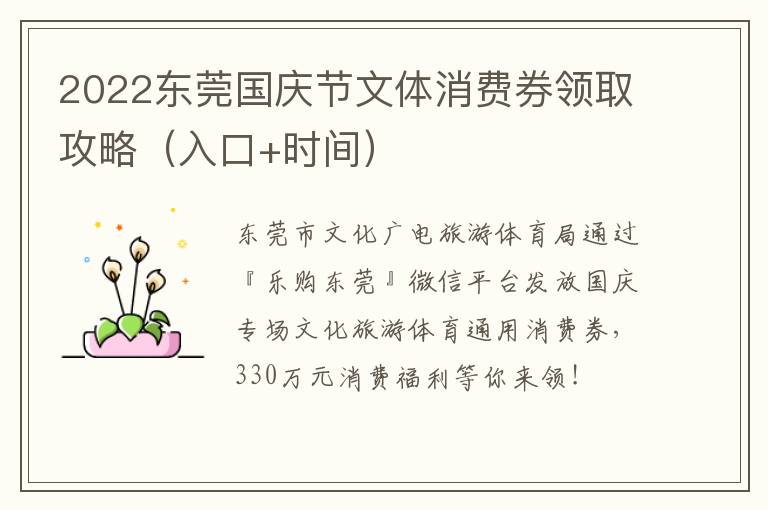 2022东莞国庆节文体消费券领取攻略（入口+时间）

东莞市文化广电旅游体育局通过『乐购东莞』微信平台发放国庆专场文化旅游体育通用消费券，330万元消费福利等你来领！